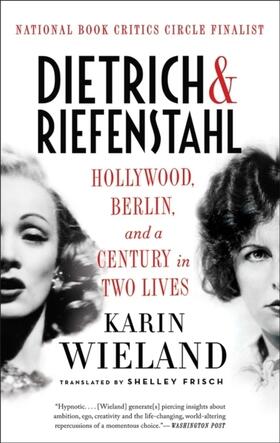 NATIONAL BOOK CRITICS CIRCLE FINALIST

DIETRICH & RIEFENSTAHL

HOLLYWOOD, BERLIN, and a CENTURY in TWO LIVES

KARIN WIELAND

TRANSLATED BY SHELLEY FRISCH

"Hypnotic. . . . [Wieland] generate[s] piercing insights about ambition, ego, creativity and the life-changing, world-altering repercussions of a momentous choice."—WASHINGTON POST